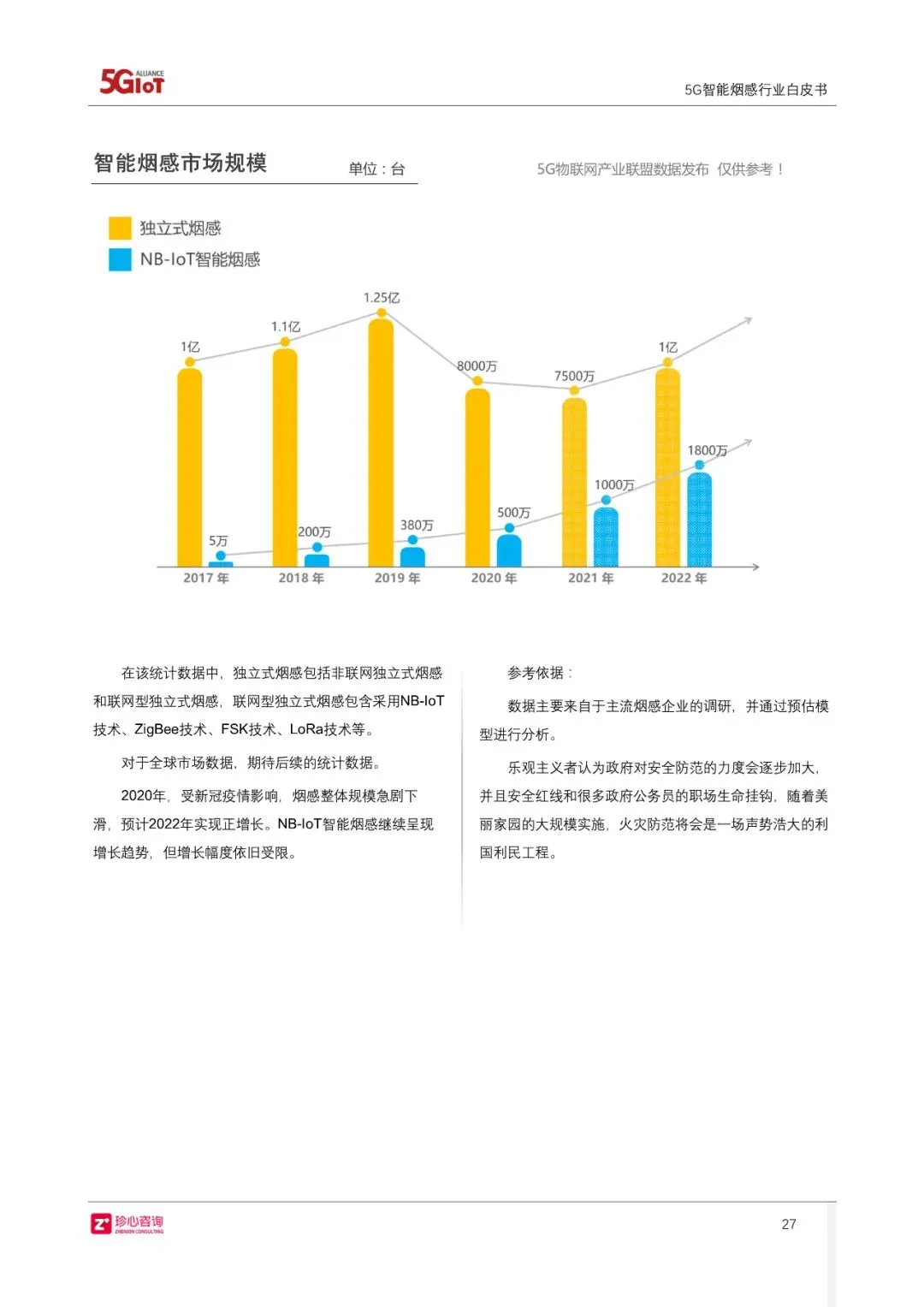 5GIoT ALLIANCE

5G智能烟感行业白皮书

智能烟感市场规模

单位：台

5G物联网产业联盟数据发布 仅供参考！

独立式烟感

NB-IoT智能烟感

1亿
1.1亿
1.25亿
8000万
7500万
1亿

5万
200万
380万
500万
1000万
1800万

2017 年
2018 年
2019 年
2020 年
2021 年
2022 年

在该统计数据中，独立式烟感包括非联网独立式烟感和联网型独立式烟感，联网型独立式烟感包含采用NB-IoT技术、ZigBee技术、FSK技术、LoRa技术等。

对于全球市场数据，期待后续的统计数据。

2020年，受新冠疫情影响，烟感整体规模急剧下滑，预计2022年实现正增长。NB-IoT智能烟感继续呈现增长趋势，但增长幅度依旧受限。

参考依据：

数据主要来自于主流烟感企业的调研，并通过预估模型进行分析。

乐观主义者认为政府对安全防范的力度会逐步加大，并且安全红线和很多政府公务员的职场生命挂钩，随着美丽家园的大规模实施，火灾防范将会是一场声势浩大的利国利民工程。

珍心咨询 ZHENXIN CONSULTING

27